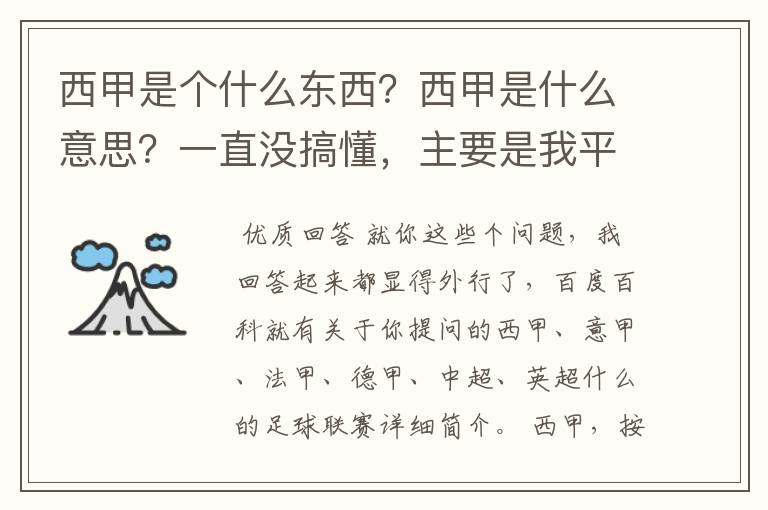 西甲是个什么东西？西甲是什么意思？一直没搞懂，主要是我平

优质回答 就你这些个问题，我回答起来都显得外行了，百度百科就有关于你提问的西甲、意甲、法甲、德甲、中超、英超什么的足球联赛详细简介。 西甲，按